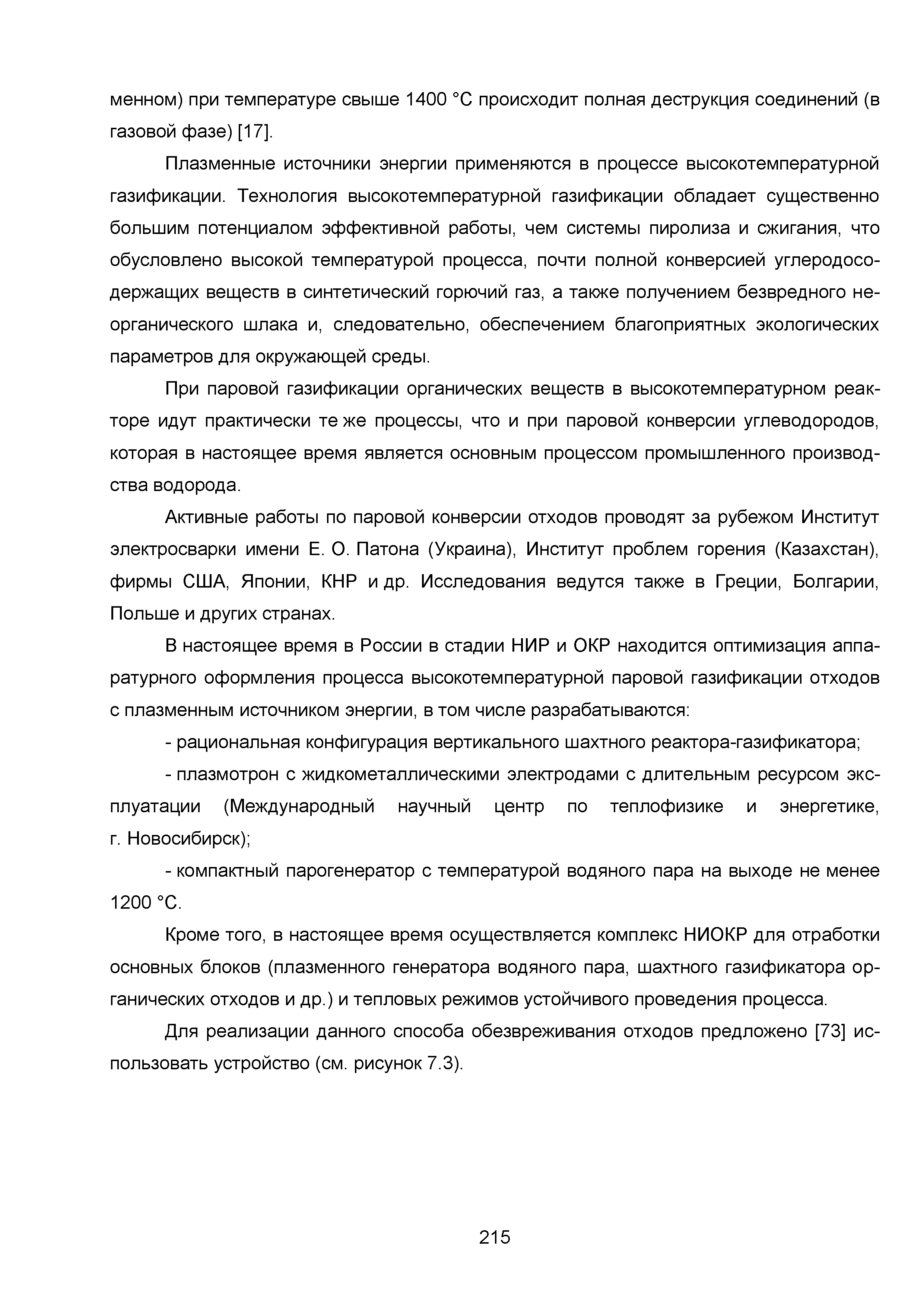 менном) при температуре свыше 1400 °С происходит полная деструкция соединений (в газовой фазе) [17].

Плазменные источники энергии применяются в процессе высокотемпературной газификации. Технология высокотемпературной газификации обладает существенно большим потенциалом эффективной работы, чем системы пиролиза и сжигания, что обусловлено высокой температурой процесса, почти полной конверсией углеродосодержащих веществ в синтетический горючий газ, а также получением безвредного неорганического шлака и, следовательно, обеспечением благоприятных экологических параметров для окружающей среды.

При паровой газификации органических веществ в высокотемпературном реакторе идут практически те же процессы, что и при паровой конверсии углеводородов, которая в настоящее время является основным процессом промышленного производства водорода.

Активные работы по паровой конверсии отходов проводят за рубежом Институт электросварки имени Е. О. Патона (Украина), Институт проблем горения (Казахстан), фирмы США, Японии, КНР и др. Исследования ведутся также в Греции, Болгарии, Польше и других странах.

В настоящее время в России в стадии НИР и ОКР находится оптимизация аппаратурного оформления процесса высокотемпературной паровой газификации отходов с плазменным источником энергии, в том числе разрабатываются:

- рациональная конфигурация вертикального шахтного реактора-газификатора;

- плазмотрон с жидкометаллическими электродами с длительным ресурсом эксплуатации (Международный научный центр по теплофизике и энергетике, г. Новосибирск);

- компактный парогенератор с температурой водяного пара на выходе не менее 1200 °С.

Кроме того, в настоящее время осуществляется комплекс НИОКР для отработки основных блоков (плазменного генератора водяного пара, шахтного газификатора органических отходов и др.) и тепловых режимов устойчивого проведения процесса.

Для реализации данного способа обезвреживания отходов предложено [73] использовать устройство (см. рисунок 7.3).

215